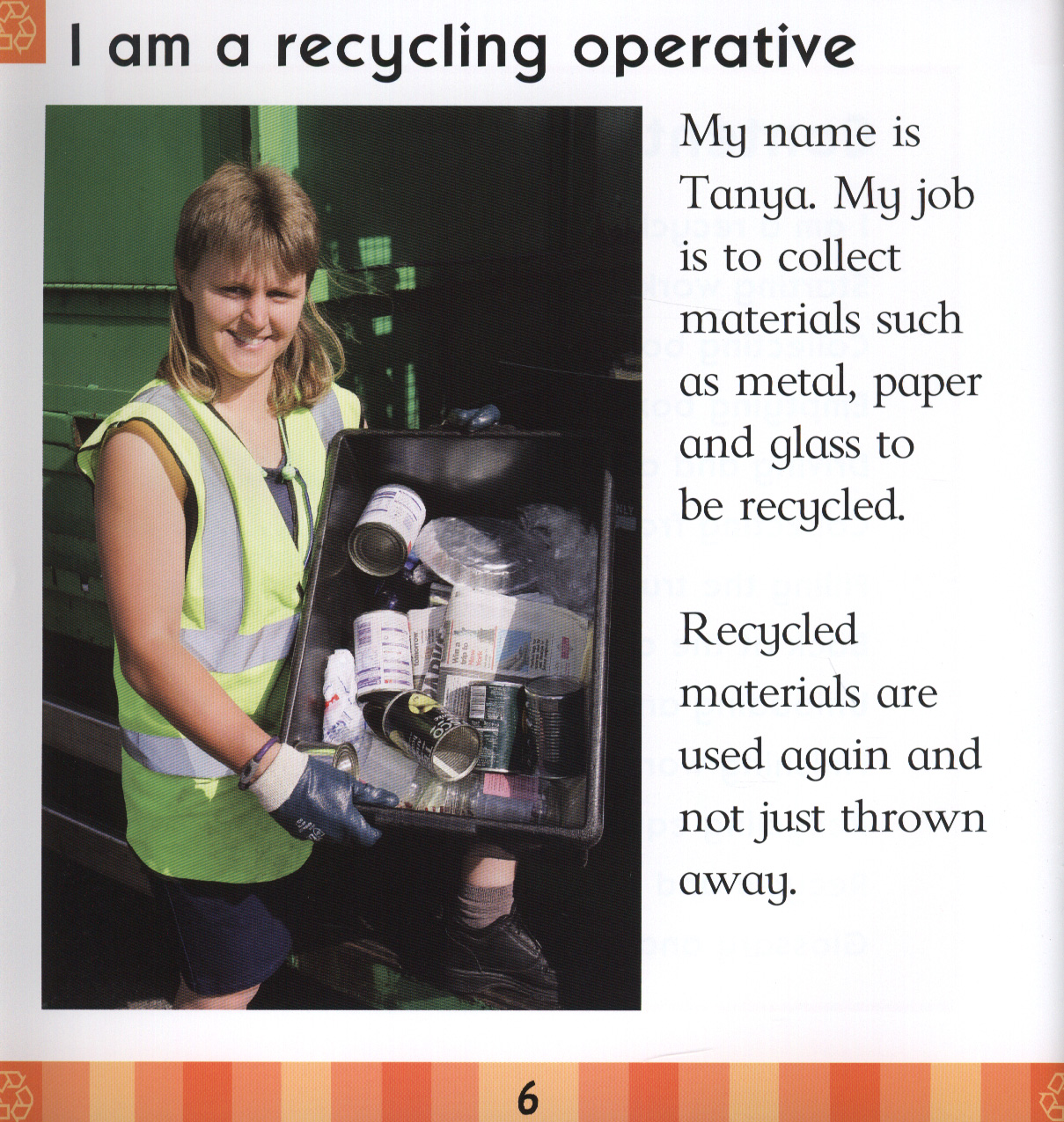 I am a recycling operative

My name is Tanya. My job is to collect materials such as metal, paper and glass to be recycled.

Recycled materials are used again and not just thrown away.

6